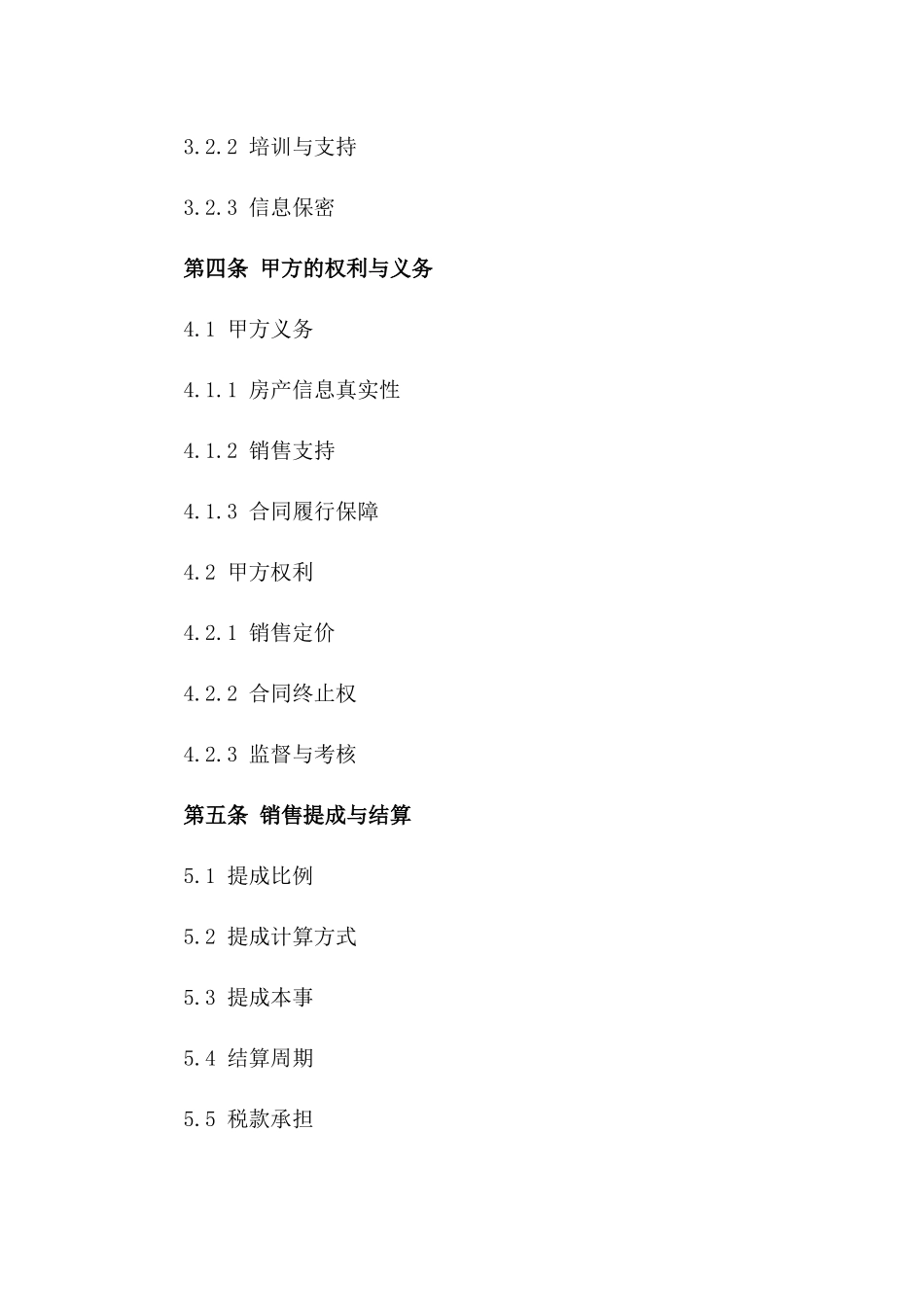 3.2.2 培训与支持

3.2.3 信息保密

第四条 甲方的权利与义务

4.1 甲方义务

4.1.1 房产信息真实性

4.1.2 销售支持

4.1.3 合同履行保障

4.2 甲方权利

4.2.1 销售定价

4.2.2 合同终止权

4.2.3 监督与考核

第五条 销售提成与结算

5.1 提成比例

5.2 提成计算方式

5.3 提成本事

5.4 结算周期

5.5 税款承担